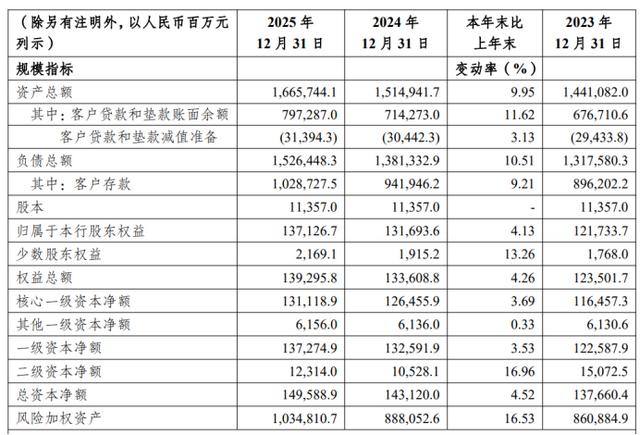 | （除另有注明外，以人民币百万元列示） | 2025年12月31日 | 2024年12月31日 | 本年末比上年末 | 2023年12月31日 |
|---|---|---|---|---|
| 规模指标 |  |  | 变动率（%） |  |
| 资产总额 | 1,665,744.1 | 1,514,941.7 | 9.95 | 1,441,082.0 |
| 其中：客户贷款和垫款账面余额 | 797,287.0 | 714,273.0 | 11.62 | 676,710.6 |
| 客户贷款和垫款减值准备 | (31,394.3) | (30,442.3) | 3.13 | (29,433.8) |
| 负债总额 | 1,526,448.3 | 1,381,332.9 | 10.51 | 1,317,580.3 |
| 其中：客户存款 | 1,028,727.5 | 941,946.2 | 9.21 | 896,202.2 |
| 股本 | 11,357.0 | 11,357.0 | - | 11,357.0 |
| 归属于本行股东权益 | 137,126.7 | 131,693.6 | 4.13 | 121,733.7 |
| 少数股东权益 | 2,169.1 | 1,915.2 | 13.26 | 1,768.0 |
| 权益总额 | 139,295.8 | 133,608.8 | 4.26 | 123,501.7 |
| 核心一级资本净额 | 131,118.9 | 126,455.9 | 3.69 | 116,457.3 |
| 其他一级资本净额 | 6,156.0 | 6,136.0 | 0.33 | 6,130.6 |
| 一级资本净额 | 137,274.9 | 132,591.9 | 3.53 | 122,587.9 |
| 二级资本净额 | 12,314.0 | 10,528.1 | 16.96 | 15,072.5 |
| 总资本净额 | 149,588.9 | 143,120.0 | 4.52 | 137,660.4 |
| 风险加权资产 | 1,034,810.7 | 888,052.6 | 16.53 | 860,884.9 |